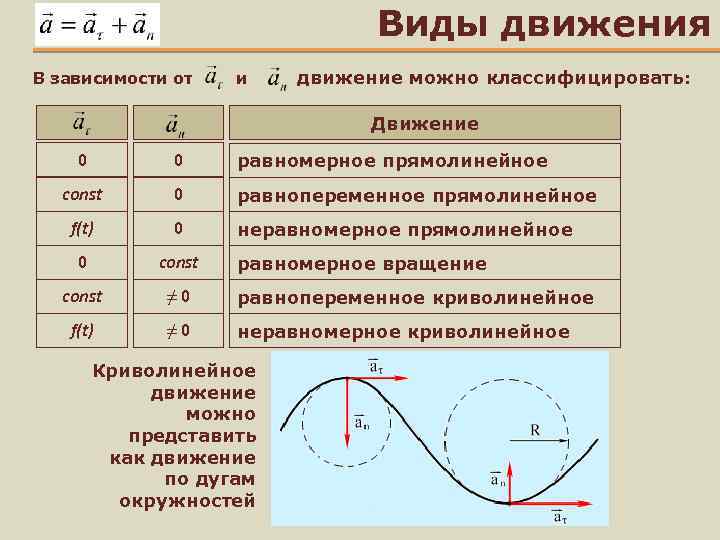 $\vec{a} = \vec{a}_\tau + \vec{a}_n$

Виды движения

В зависимости от $\vec{a}_\tau$ и $\vec{a}_n$ движение можно классифицировать:

| $\vec{a}_\tau$ | $\vec{a}_n$ | Движение |
|---|---|---|
| 0 | 0 | равномерное прямолинейное |
| const | 0 | равнопеременное прямолинейное |
| f(t) | 0 | неравномерное прямолинейное |
| 0 | const | равномерное вращение |
| const | $\neq 0$ | равнопеременное криволинейное |
| f(t) | $\neq 0$ | неравномерное криволинейное |

Криволинейное движение можно представить как движение по дугам окружностей

$\vec{a}_\tau$
$\vec{a}_n$
R
$\vec{a}_n$
$\vec{a}_\tau$